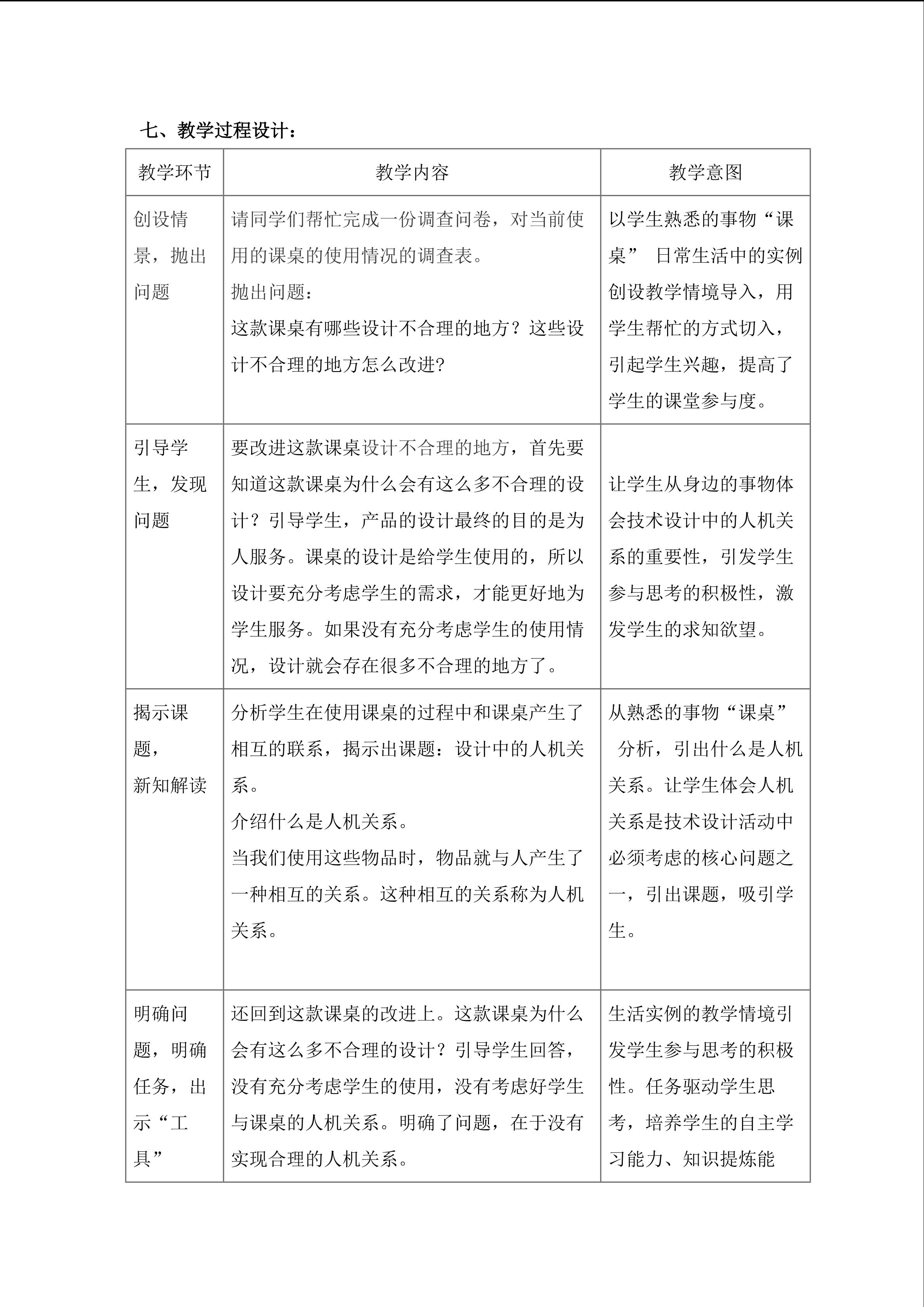 七、教学过程设计：

| 教学环节 | 教学内容 | 教学意图 |
|---|---|---|
| 创设情景，抛出问题 | 请同学们帮忙完成一份调查问卷，对当前使用的课桌的使用情况的调查表。抛出问题：这款课桌有哪些设计不合理的地方？这些设计不合理的地方怎么改进? | 以学生熟悉的事物“课桌”日常生活中的实例创设教学情境导入，用学生帮忙的方式切入，引起学生兴趣，提高了学生的课堂参与度。 |
| 引导学生，发现问题 | 要改进这款课桌设计不合理的地方，首先要知道这款课桌为什么会有这么多不合理的设计？引导学生，产品的设计最终的目的是为人服务。课桌的设计是给学生使用的，所以设计要充分考虑学生的需求，才能更好地为学生服务。如果没有充分考虑学生的使用情况，设计就会存在很多不合理的地方了。 | 让学生从身边的事物体会技术设计中的人机关系的重要性，引发学生参与思考的积极性，激发学生的求知欲望。 |
| 揭示课题，新知解读 | 分析学生在使用课桌的过程中和课桌产生了相互的联系，揭示出课题：设计中的人机关系。介绍什么是人机关系。当我们使用这些物品时，物品就与人产生了一种相互的关系。这种相互的关系称为人机关系。 | 从熟悉的事物“课桌”分析，引出什么是人机关系。让学生体会人机关系是技术设计活动中必须考虑的核心问题之一，引出课题，吸引学生。 |
| 明确问题，明确任务，出示“工具” | 还回到这款课桌的改进上。这款课桌为什么会有这么多不合理的设计？引导学生回答，没有充分考虑学生的使用，没有考虑好学生与课桌的人机关系。明确了问题，在于没有实现合理的人机关系。 | 生活实例的教学情境引发学生参与思考的积极性。任务驱动学生思考，培养学生的自主学习能力、知识提炼能 |